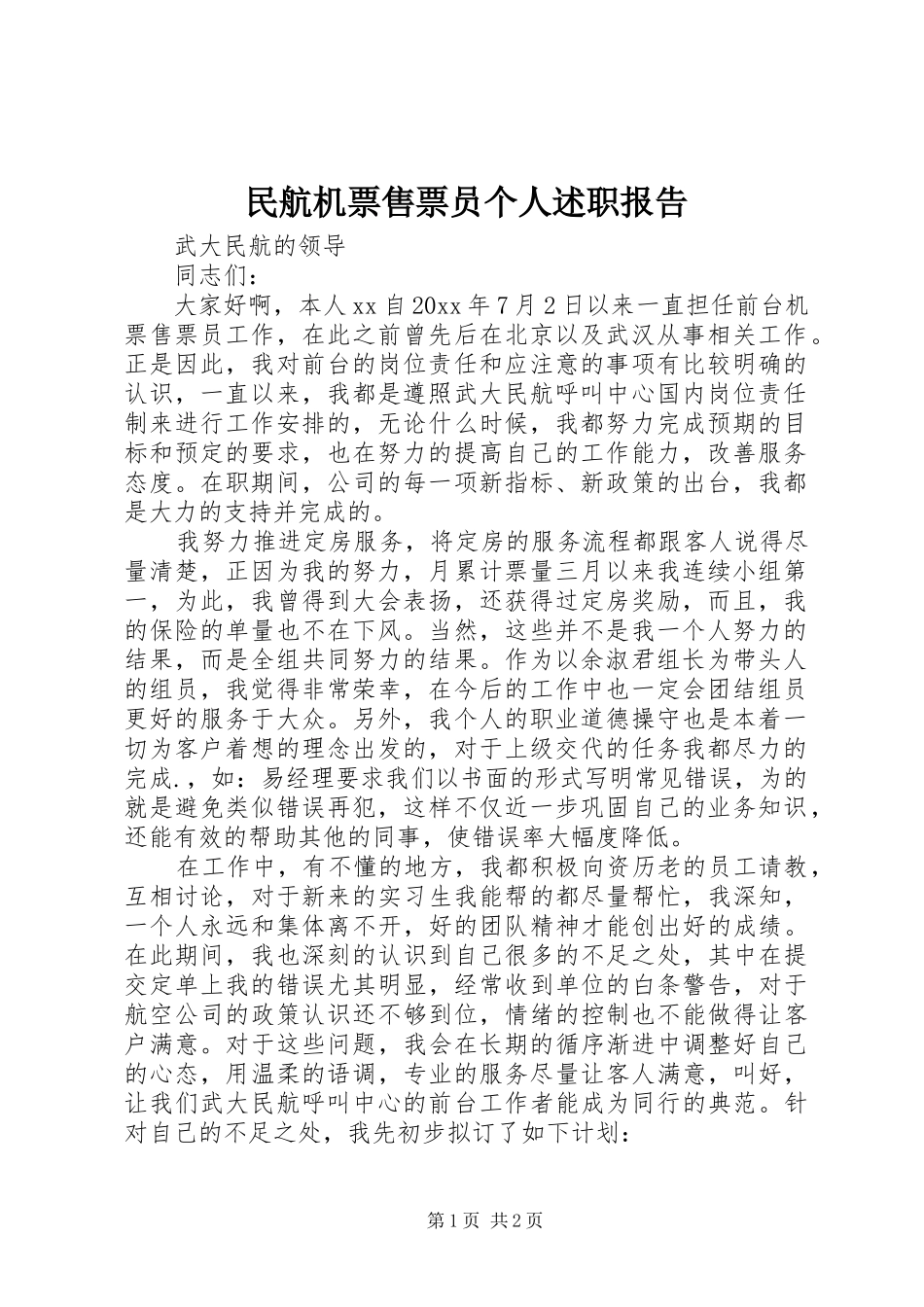 民航机票售票员个人述职报告

武大民航的领导

同志们：

大家好啊，本人xx自20xx年7月2日以来一直担任前台机票售票员工作，在此之前曾先后在北京以及武汉从事相关工作。正是因此，我对前台的岗位责任和应注意的事项有比较明确的认识，一直以来，我都是遵照武大民航呼叫中心国内岗位责任制来进行工作安排的，无论什么时候，我都努力完成预期的目标和预定的要求，也在努力的提高自己的工作能力，改善服务态度。在职期间，公司的每一项新指标、新政策的出台，我都是大力的支持并完成的。

我努力推进定房服务，将定房的服务流程都跟客人说得尽量清楚，正因为我的努力，月累计票量三月以来我连续小组第一，为此，我曾得到大会表扬，还获得过定房奖励，而且，我的保险的单量也不在下风。当然，这些并不是我一个人努力的结果，而是全组共同努力的结果。作为以余淑君组长为带头人的组员，我觉得非常荣幸，在今后的工作中也一定会团结组员更好的服务于大众。另外，我个人的职业道德操守也是本着一切为客户着想的理念出发的，对于上级交代的任务我都尽力的完成.，如：易经理要求我们以书面的形式写明常见错误，为的就是避免类似错误再犯，这样不仅近一步巩固自己的业务知识，还能有效的帮助其他的同事，使错误率大幅度降低。

在工作中，有不懂的地方，我都积极向资历老的员工请教，互相讨论，对于新来的实习生我能帮的都尽量帮忙，我深知，一个人永远和集体离不开，好的团队精神才能创出好的成绩。在此期间，我也深刻的认识到自己很多的不足之处，其中在提交定单上我的错误尤其明显，经常收到单位的白条警告，对于航空公司的政策认识还不够到位，情绪的控制也不能做得让客户满意。对于这些问题，我会在长期的循序渐进中调整好自己的心态，用温柔的语调，专业的服务尽量让客人满意，叫好，让我们武大民航呼叫中心的前台工作者能成为同行的典范。针对自己的不足之处，我先初步拟订了如下计划：

第1页 共2页